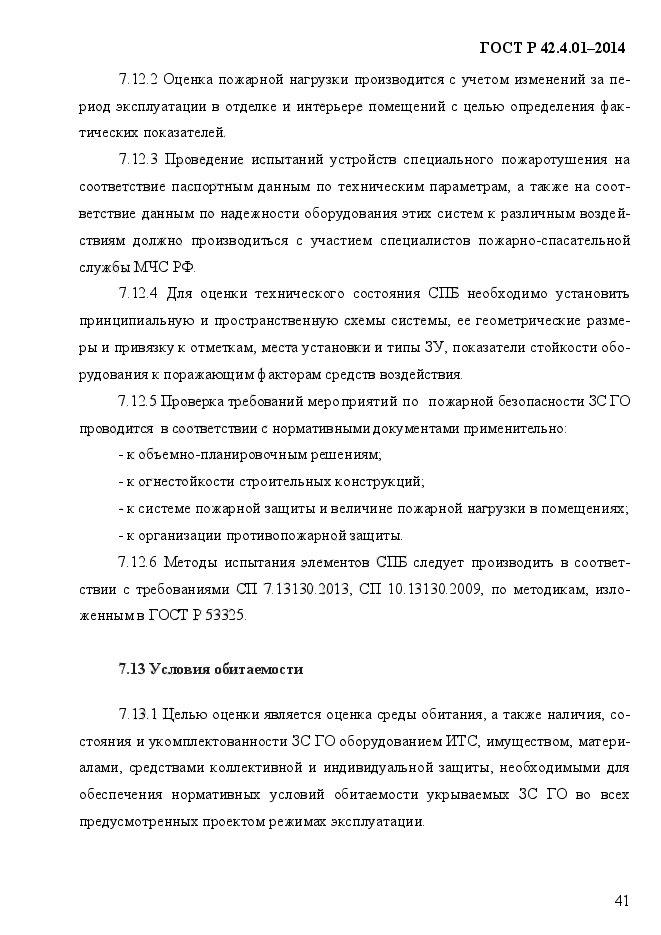 ГОСТ Р 42.4.01–2014

7.12.2 Оценка пожарной нагрузки производится с учетом изменений за период эксплуатации в отделке и интерьере помещений с целью определения фактических показателей.

7.12.3 Проведение испытаний устройств специального пожаротушения на соответствие паспортным данным по техническим параметрам, а также на соответствие данным по надежности оборудования этих систем к различным воздействиям должно производиться с участием специалистов пожарно-спасательной службы МЧС РФ.

7.12.4 Для оценки технического состояния СПБ необходимо установить принципиальную и пространственную схемы системы, ее геометрические размеры и привязку к отметкам, места установки и типы ЗУ, показатели стойкости оборудования к поражающим факторам средств воздействия.

7.12.5 Проверка требований мероприятий по пожарной безопасности ЗС ГО проводится в соответствии с нормативными документами применительно:

- к объемно-планировочным решениям;

- к огнестойкости строительных конструкций;

- к системе пожарной защиты и величине пожарной нагрузки в помещениях;

- к организации противопожарной защиты.

7.12.6 Методы испытания элементов СПБ следует производить в соответствии с требованиями СП 7.13130.2013, СП 10.13130.2009, по методикам, изложенным в ГОСТ Р 53325.

7.13 Условия обитаемости

7.13.1 Целью оценки является оценка среды обитания, а также наличия, состояния и укомплектованности ЗС ГО оборудованием ИТС, имуществом, материалами, средствами коллективной и индивидуальной защиты, необходимыми для обеспечения нормативных условий обитаемости укрываемых ЗС ГО во всех предусмотренных проектом режимах эксплуатации.

41